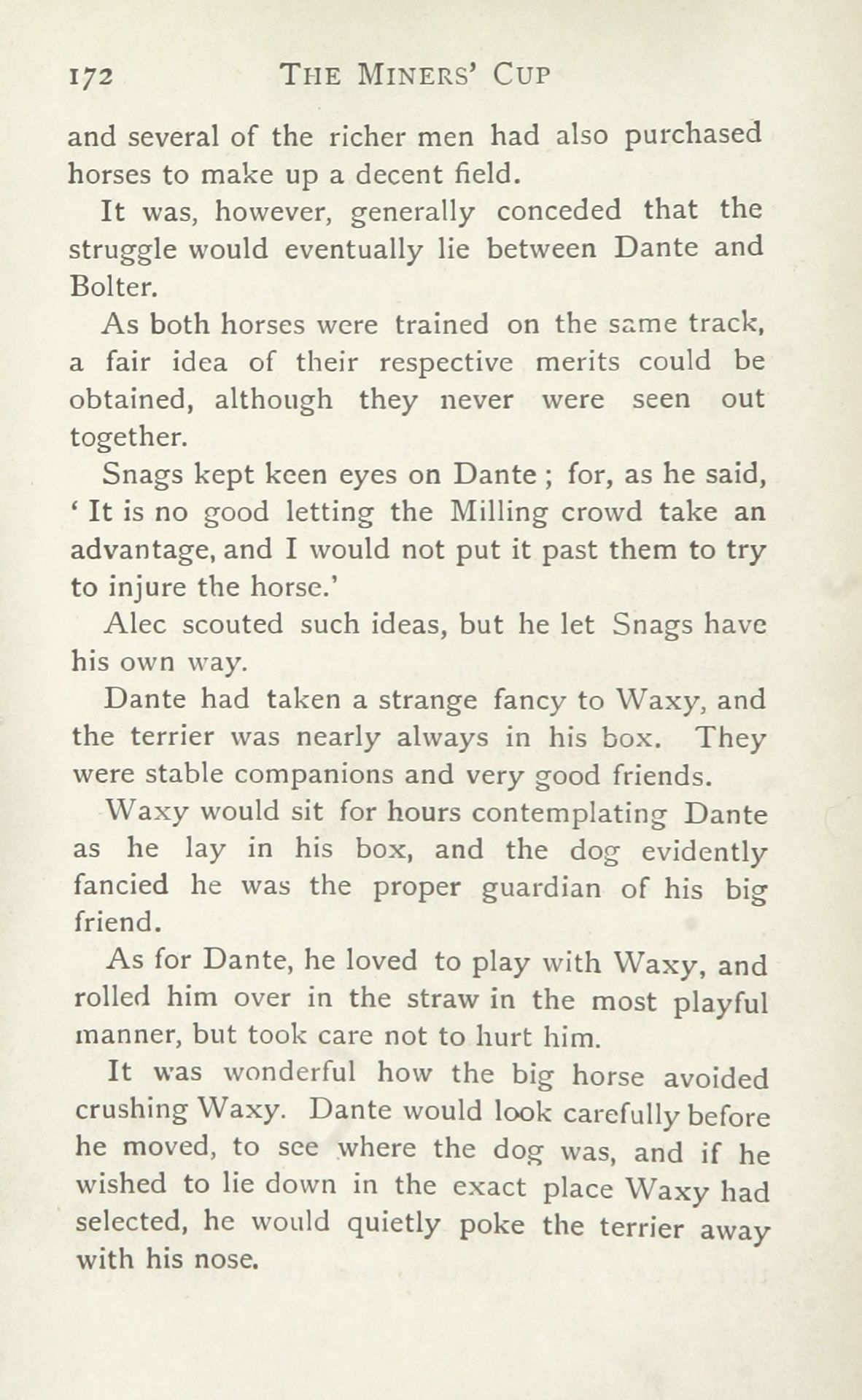 172 THE MINERS' CUP

and several of the richer men had also purchased horses to make up a decent field.

It was, however, generally conceded that the struggle would eventually lie between Dante and Bolter.

As both horses were trained on the same track, a fair idea of their respective merits could be obtained, although they never were seen out together.

Snags kept keen eyes on Dante ; for, as he said, ' It is no good letting the Milling crowd take an advantage, and I would not put it past them to try to injure the horse.'

Alec scouted such ideas, but he let Snags have his own way.

Dante had taken a strange fancy to Waxy, and the terrier was nearly always in his box. They were stable companions and very good friends.

Waxy would sit for hours contemplating Dante as he lay in his box, and the dog evidently fancied he was the proper guardian of his big friend.

As for Dante, he loved to play with Waxy, and rolled him over in the straw in the most playful manner, but took care not to hurt him.

It was wonderful how the big horse avoided crushing Waxy. Dante would look carefully before he moved, to see where the dog was, and if he wished to lie down in the exact place Waxy had selected, he would quietly poke the terrier away with his nose.